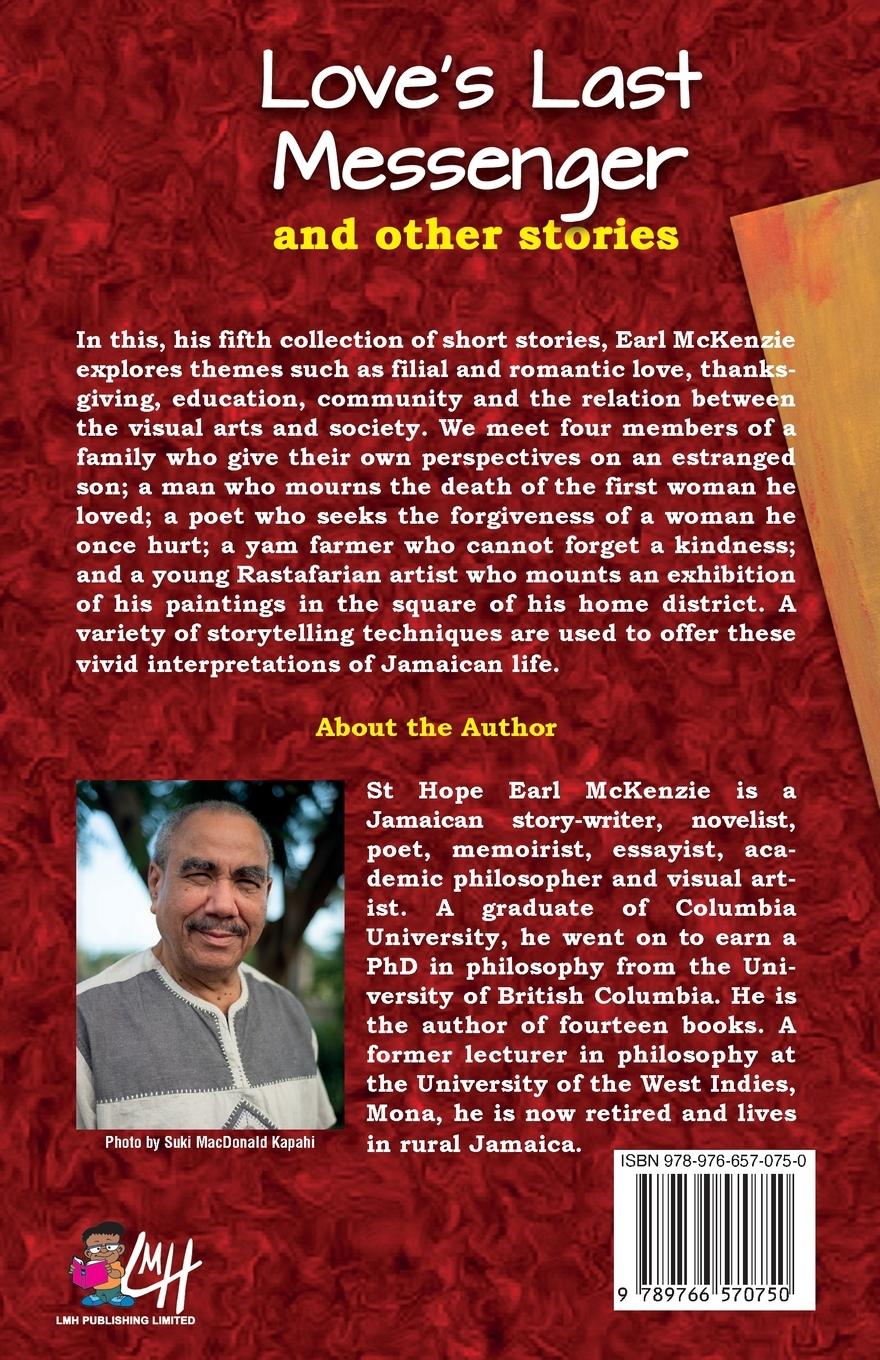 Love's Last Messenger

and other stories

In this, his fifth collection of short stories, Earl McKenzie explores themes such as filial and romantic love, thanksgiving, education, community and the relation between the visual arts and society. We meet four members of a family who give their own perspectives on an estranged son; a man who mourns the death of the first woman he loved; a poet who seeks the forgiveness of a woman he once hurt; a yam farmer who cannot forget a kindness; and a young Rastafarian artist who mounts an exhibition of his paintings in the square of his home district. A variety of storytelling techniques are used to offer these vivid interpretations of Jamaican life.

About the Author

Photo by Suki MacDonald Kapahi

St Hope Earl McKenzie is a Jamaican story-writer, novelist, poet, memoirist, essayist, academic philosopher and visual artist. A graduate of Columbia University, he went on to earn a PhD in philosophy from the University of British Columbia. He is the author of fourteen books. A former lecturer in philosophy at the University of the West Indies, Mona, he is now retired and lives in rural Jamaica.

ISBN 978-976-657-075-0

9 789766 570750

LMH

LMH PUBLISHING LIMITED